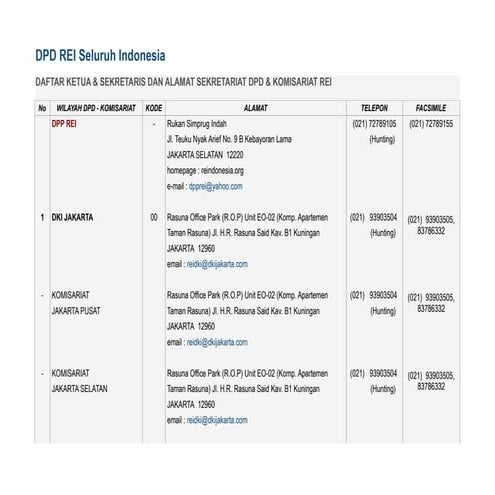 DPD REI Seluruh Indonesia

DAFTAR KETUA & SEKRETARIS DAN ALAMAT SEKRETARIAT DPD & KOMISARIAT REI

| No | WILAYAH DPD - KOMISARIAT | KODE | ALAMAT | TELEPON | FACSIMILE |
|---|---|---|---|---|---|
| | DPP REI | - | Rukan Simprug Indah Jl. Teuku Nyak Arief No. 9 B Kebayoran Lama JAKARTA SELATAN 12220 homepage : reindonesia.org e-mail : dpprei@yahoo.com | (021) 72789105 (Hunting) | (021) 72789155 |
| 1 | DKI JAKARTA | 00 | Rasuna Office Park (R.O.P) Unit EO-02 (Komp. Apartemen Taman Rasuna) Jl. H.R. Rasuna Said Kav. B1 Kuningan JAKARTA 12960 email : reidki@dkijakarta.com | (021) 93903504 (Hunting) | (021) 93903505, 83786332 |
| - | KOMISARIAT JAKARTA PUSAT | | Rasuna Office Park (R.O.P) Unit EO-02 (Komp. Apartemen Taman Rasuna) Jl. H.R. Rasuna Said Kav. B1 Kuningan JAKARTA 12960 email : reidki@dkijakarta.com | (021) 93903504 (Hunting) | (021) 93903505, 83786332 |
| - | KOMISARIAT JAKARTA SELATAN | | Rasuna Office Park (R.O.P) Unit EO-02 (Komp. Apartemen Taman Rasuna) Jl. H.R. Rasuna Said Kav. B1 Kuningan JAKARTA 12960 email : reidki@dkijakarta.com | (021) 93903504 (Hunting) | (021) 93903505, 83786332 |